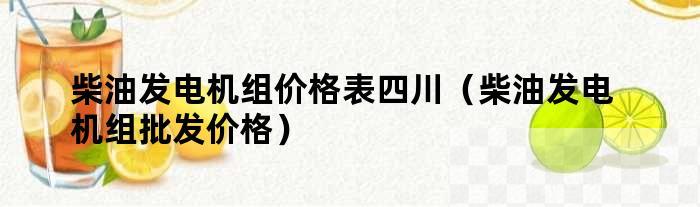 柴油发电机组价格表四川（柴油发电机组批发价格）